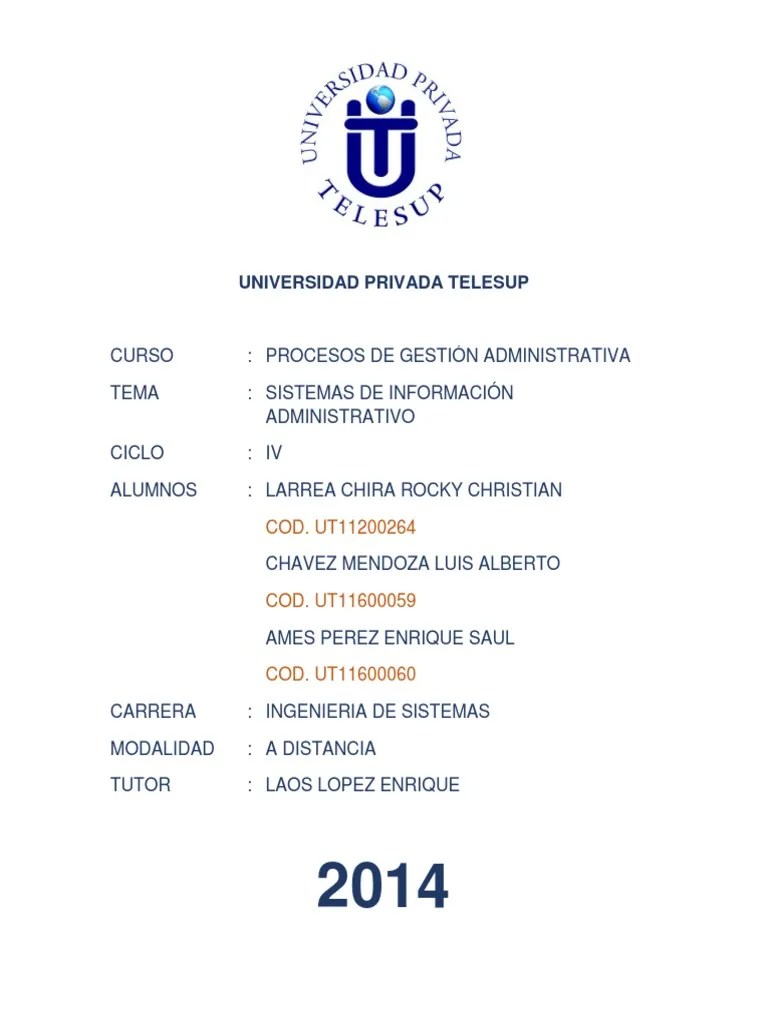 UNIVERSIDAD PRIVADA TELESUP

UNIVERSIDAD PRIVADA TELESUP

CURSO : PROCESOS DE GESTIÓN ADMINISTRATIVA

TEMA : SISTEMAS DE INFORMACIÓN ADMINISTRATIVO

CICLO : IV

ALUMNOS : LARREA CHIRA ROCKY CHRISTIAN

COD. UT11200264

CHAVEZ MENDOZA LUIS ALBERTO

COD. UT11600059

AMES PEREZ ENRIQUE SAUL

COD. UT11600060

CARRERA : INGENIERIA DE SISTEMAS

MODALIDAD : A DISTANCIA

TUTOR : LAOS LOPEZ ENRIQUE

2014